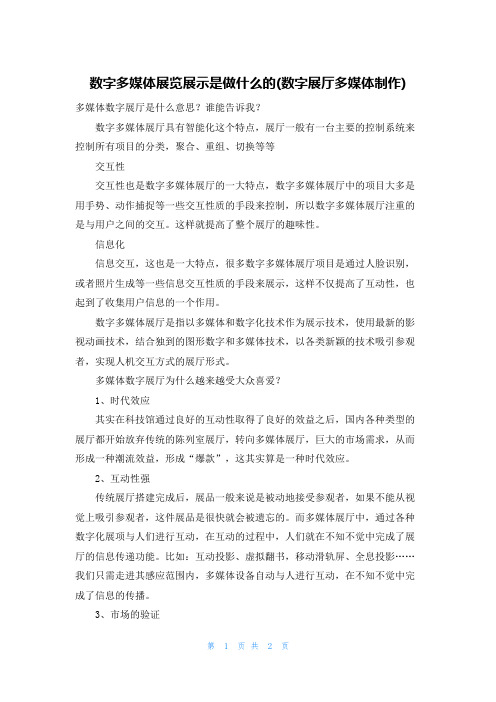 数字多媒体展览展示是做什么的(数字展厅多媒体制作)

多媒体数字展厅是什么意思？谁能告诉我？

数字多媒体展厅具有智能化这个特点，展厅一般有一台主要的控制系统来控制所有项目的分类，聚合、重组、切换等等

交互性

交互性也是数字多媒体展厅的一大特点，数字多媒体展厅中的项目大多是用手势、动作捕捉等一些交互性质的手段来控制，所以数字多媒体展厅注重的是与用户之间的交互。这样就提高了整个展厅的趣味性。

信息化

信息交互，这也是一大特点，很多数字多媒体展厅项目是通过人脸识别，或者照片生成等一些信息交互性质的手段来展示，这样不仅提高了互动性，也起到了收集用户信息的一个作用。

数字多媒体展厅是指以多媒体和数字化技术作为展示技术，使用最新的影视动画技术，结合独到的图形数字和多媒体技术，以各类新颖的技术吸引参观者，实现人机交互方式的展厅形式。

多媒体数字展厅为什么越来越受大众喜爱？

1、时代效应

其实在科技馆通过良好的互动性取得了良好的效益之后，国内各种类型的展厅都开始放弃传统的陈列室展厅，转向多媒体展厅，巨大的市场需求，从而形成一种潮流效益，形成“爆款”，这其实算是一种时代效应。

2、互动性强

传统展厅搭建完成后，展品一般来说是被动地接受参观者，如果不能从视觉上吸引参观者，这件展品是很快就会被遗忘的。而多媒体展厅中，通过各种数字化展项与人们进行互动，在互动的过程中，人们就在不知不觉中完成了展厅的信息传递功能。比如：互动投影、虚拟翻书，移动滑轨屏、全息投影……我们只需走进其感应范围内，多媒体设备自动与人进行互动，在不知不觉中完成了信息的传播。

3、市场的验证

第 1 页 共 2 页